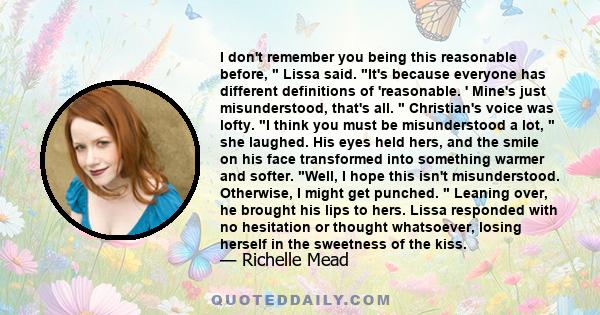 I don't remember you being this reasonable before, " Lissa said. "It's because everyone has different definitions of 'reasonable. ' Mine's just misunderstood, that's all. " Christian's voice was lofty. "I think you must be misunderstood a lot, " she laughed. His eyes held hers, and the smile on his face transformed into something warmer and softer. "Well, I hope this isn't misunderstood. Otherwise, I might get punched. " Leaning over, he brought his lips to hers. Lissa responded with no hesitation or thought whatsoever, losing herself in the sweetness of the kiss.

— Richelle Mead

QUOTEDDAILY.COM